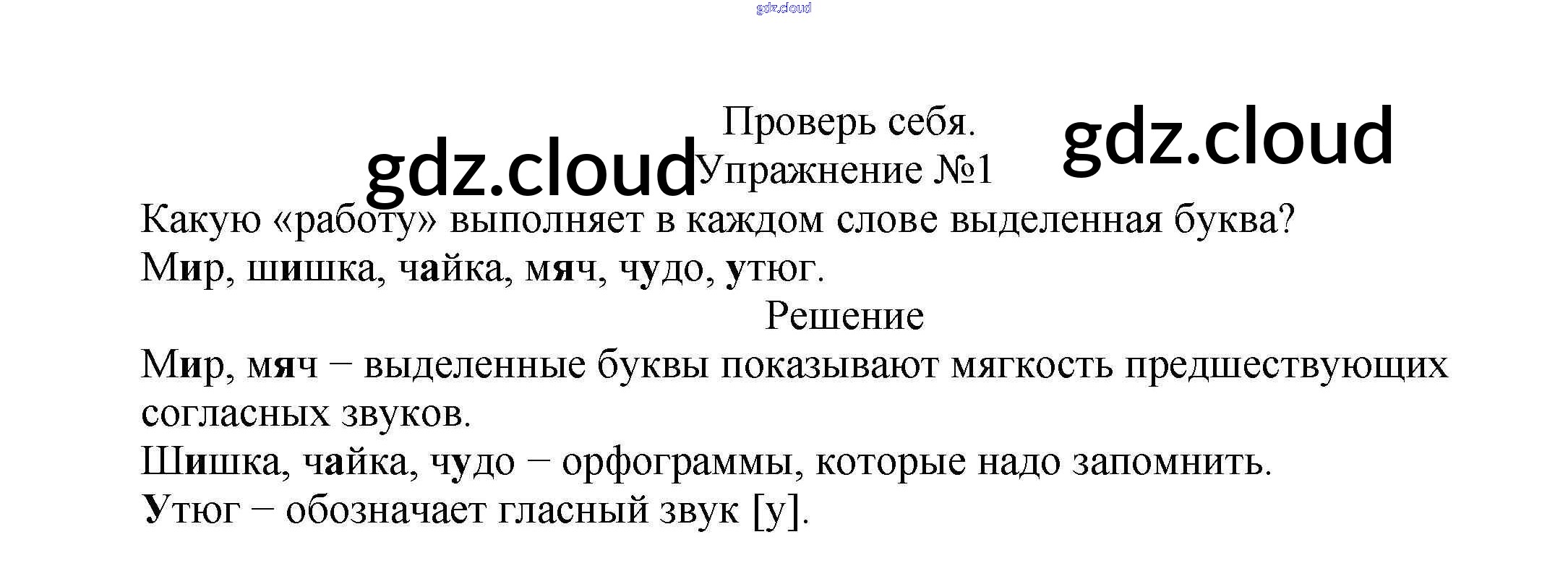 Проверь себя.
Упражнение №1

Какую «работу» выполняет в каждом слове выделенная буква?
Мир, шишка, чайка, мяч, чудо, утюг.

Решение

Мир, мяч – выделенные буквы показывают мягкость предшествующих согласных звуков.
Шишка, чайка, чудо – орфограммы, которые надо запомнить.
Утюг – обозначает гласный звук [у].

gdz.cloud